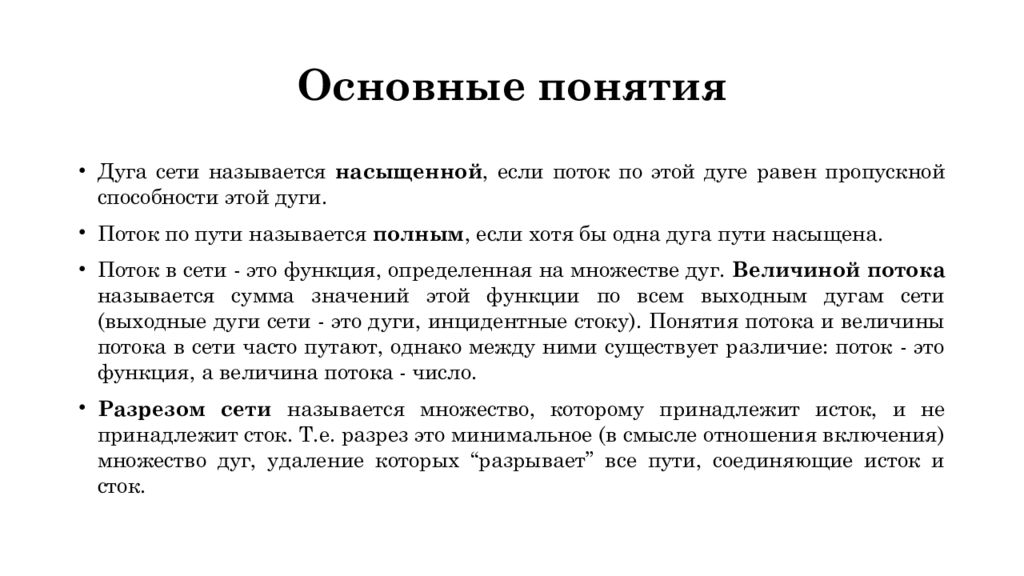 Основные понятия

• Дуга сети называется насыщенной, если поток по этой дуге равен пропускной способности этой дуги.

• Поток по пути называется полным, если хотя бы одна дуга пути насыщена.

• Поток в сети - это функция, определенная на множестве дуг. Величиной потока называется сумма значений этой функции по всем выходным дугам сети (выходные дуги сети - это дуги, инцидентные стоку). Понятия потока и величины потока в сети часто путают, однако между ними существует различие: поток - это функция, а величина потока - число.

• Разрезом сети называется множество, которому принадлежит исток, и не принадлежит сток. Т.е. разрез это минимальное (в смысле отношения включения) множество дуг, удаление которых “разрывает” все пути, соединяющие исток и сток.